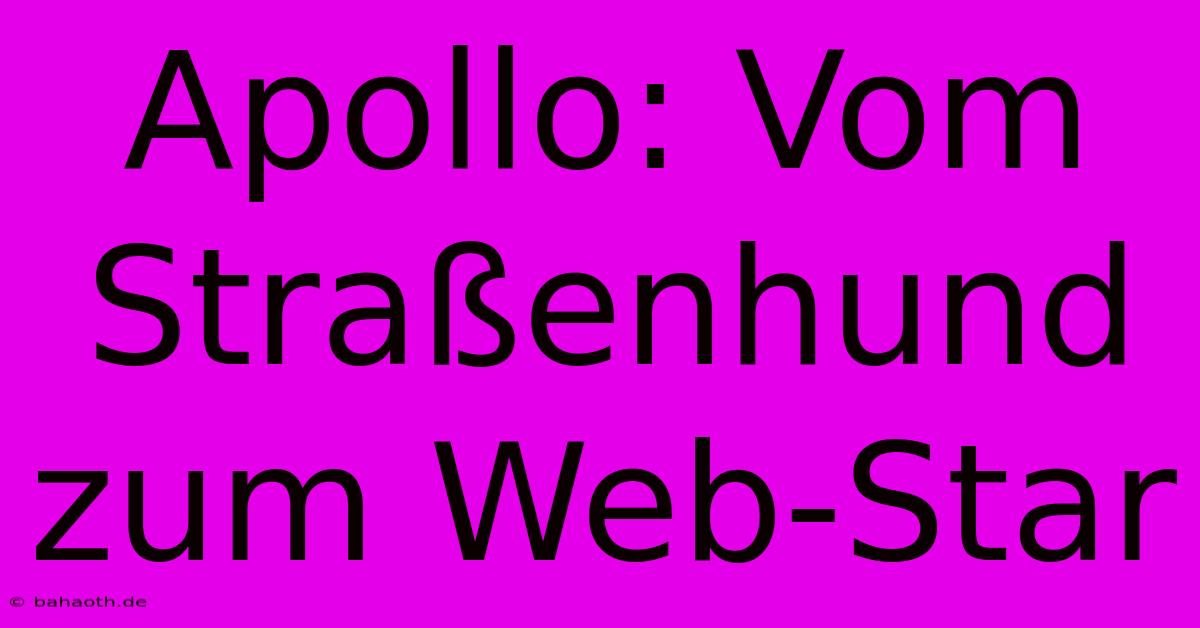 Apollo: Vom Straßenhund zum Web-Star

© bahaoth.de